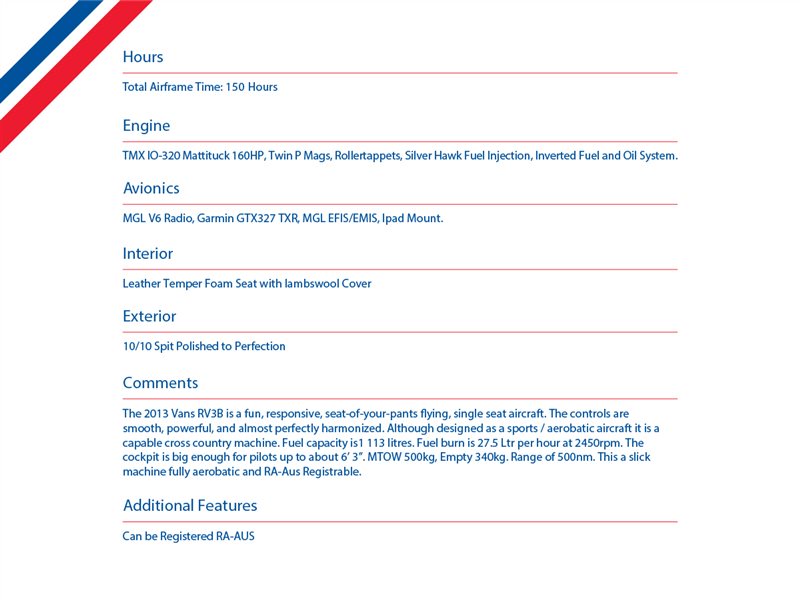 Hours

Total Airframe Time: 150 Hours

Engine

TMX IO-320 Mattituck 160HP, Twin P Mags, Rollertappets, Silver Hawk Fuel Injection, Inverted Fuel and Oil System.

Avionics

MGL V6 Radio, Garmin GTX327 TXR, MGL EFIS/EMIS, Ipad Mount.

Interior

Leather Temper Foam Seat with lambswool Cover

Exterior

10/10 Spit Polished to Perfection

Comments

The 2013 Vans RV3B is a fun, responsive, seat-of-your-pants flying, single seat aircraft. The controls are smooth, powerful, and almost perfectly harmonized. Although designed as a sports / aerobatic aircraft it is a capable cross country machine. Fuel capacity is1 113 litres. Fuel burn is 27.5 Ltr per hour at 2450rpm. The cockpit is big enough for pilots up to about 6' 3". MTOW 500kg, Empty 340kg. Range of 500nm. This a slick machine fully aerobatic and RA-Aus Registrable.

Additional Features

Can be Registered RA-AUS